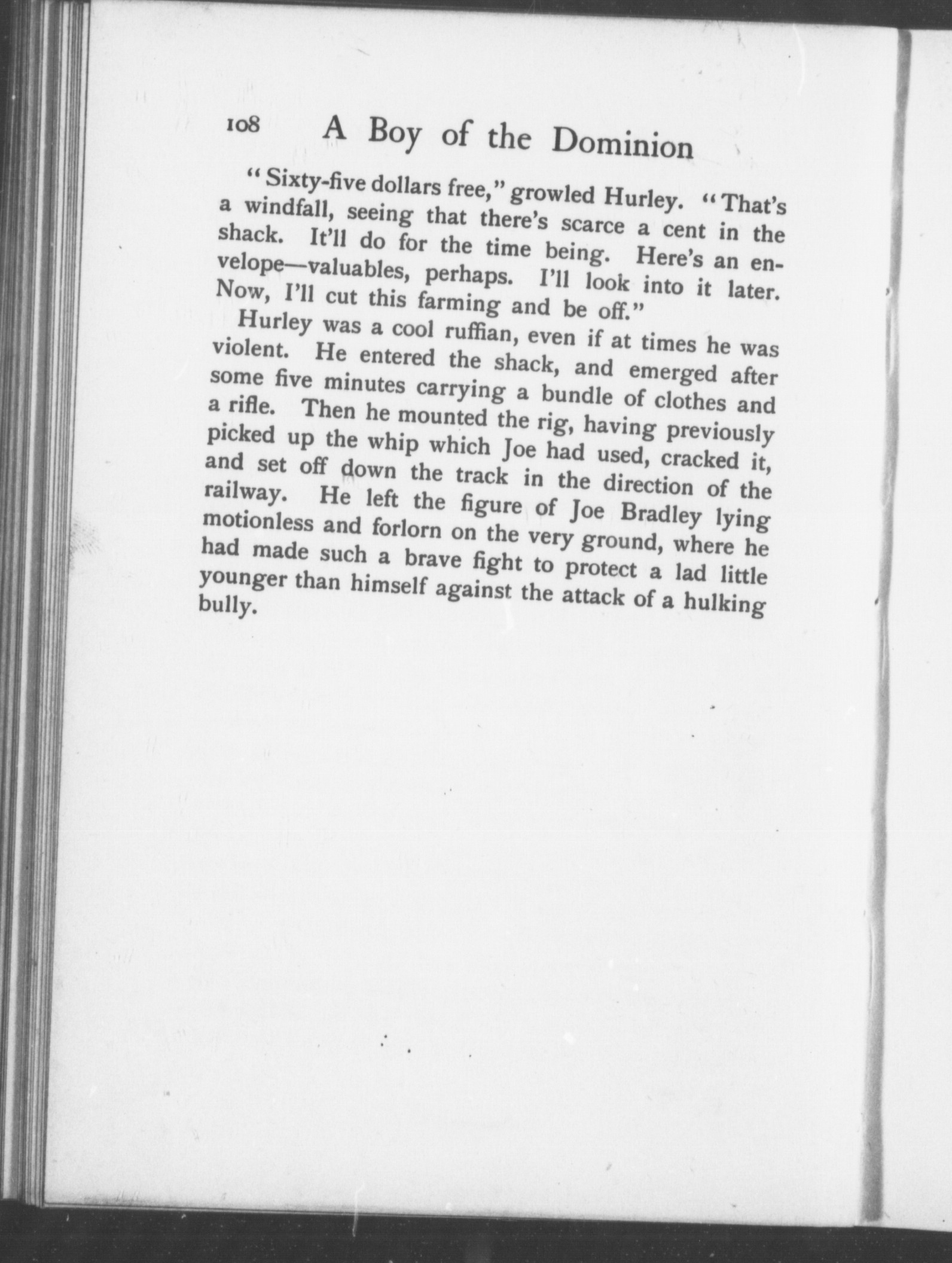 108 A Boy of the Dominion

"Sixty-five dollars free," growled Hurley. "That's a windfall, seeing that there's scarce a cent in the shack. It'll do for the time being. Here's an envelope—valuables, perhaps. I'll look into it later. Now, I'll cut this farming and be off."

Hurley was a cool ruffian, even if at times he was violent. He entered the shack, and emerged after some five minutes carrying a bundle of clothes and a rifle. Then he mounted the rig, having previously picked up the whip which Joe had used, cracked it, and set off down the track in the direction of the railway. He left the figure of Joe Bradley lying motionless and forlorn on the very ground, where he had made such a brave fight to protect a lad little younger than himself against the attack of a hulking bully.